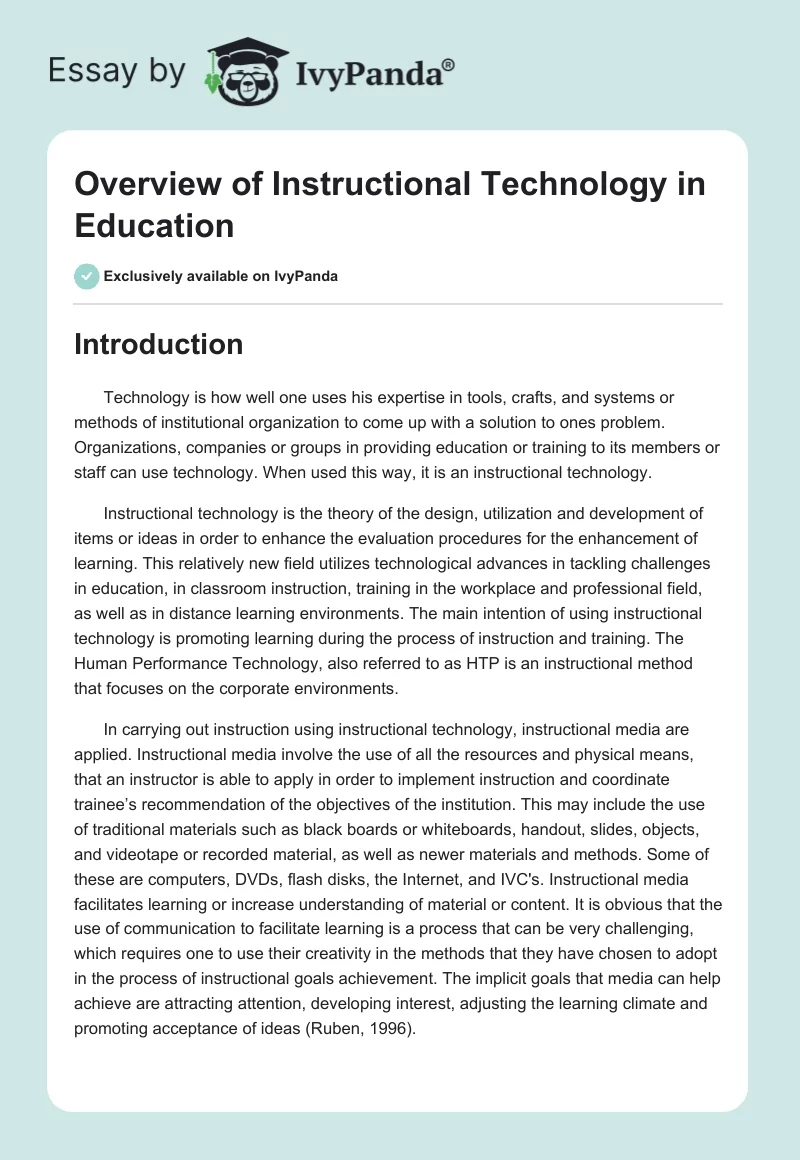 Essay by IvyPanda®

Overview of Instructional Technology in Education

Exclusively available on IvyPanda

Introduction

Technology is how well one uses his expertise in tools, crafts, and systems or methods of institutional organization to come up with a solution to ones problem. Organizations, companies or groups in providing education or training to its members or staff can use technology. When used this way, it is an instructional technology.

Instructional technology is the theory of the design, utilization and development of items or ideas in order to enhance the evaluation procedures for the enhancement of learning. This relatively new field utilizes technological advances in tackling challenges in education, in classroom instruction, training in the workplace and professional field, as well as in distance learning environments. The main intention of using instructional technology is promoting learning during the process of instruction and training. The Human Performance Technology, also referred to as HTP is an instructional method that focuses on the corporate environments.

In carrying out instruction using instructional technology, instructional media are applied. Instructional media involve the use of all the resources and physical means, that an instructor is able to apply in order to implement instruction and coordinate trainee's recommendation of the objectives of the institution. This may include the use of traditional materials such as black boards or whiteboards, handout, slides, objects, and videotape or recorded material, as well as newer materials and methods. Some of these are computers, DVDs, flash disks, the Internet, and IVC's. Instructional media facilitates learning or increase understanding of material or content. It is obvious that the use of communication to facilitate learning is a process that can be very challenging, which requires one to use their creativity in the methods that they have chosen to adopt in the process of instructional goals achievement. The implicit goals that media can help achieve are attracting attention, developing interest, adjusting the learning climate and promoting acceptance of ideas (Ruben, 1996).